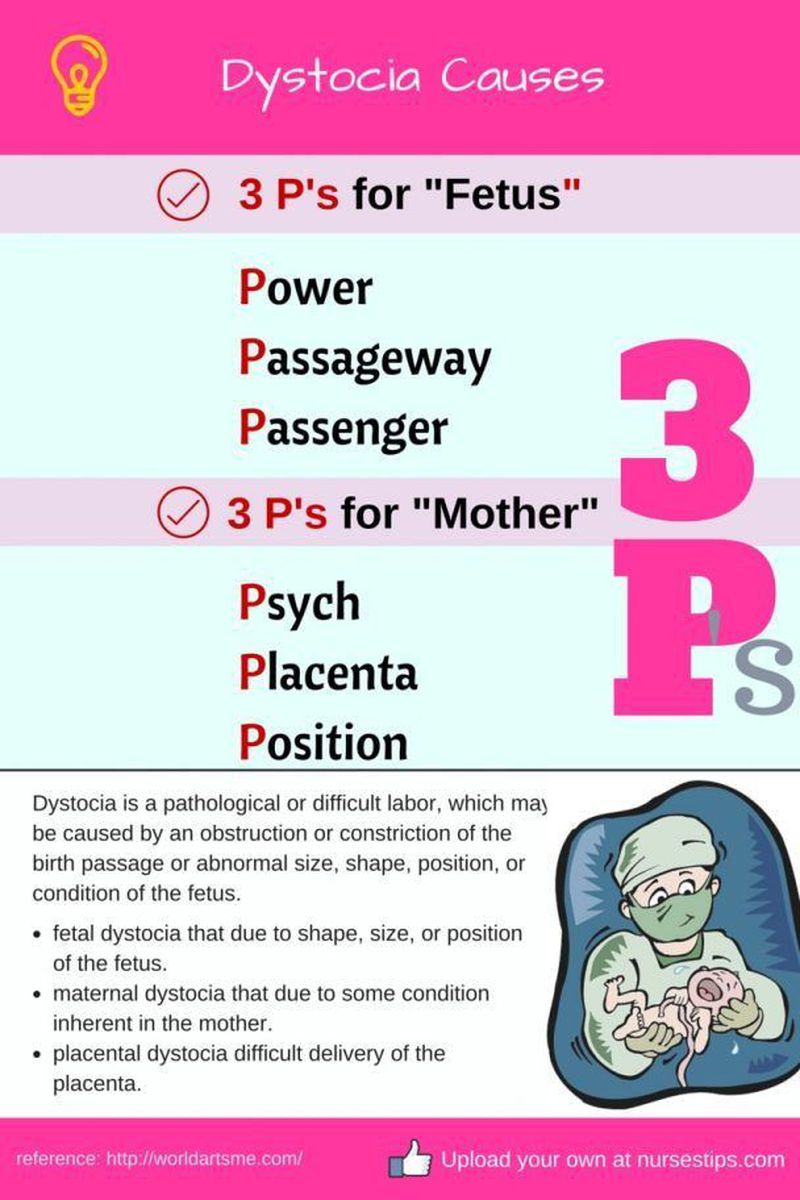 Dystocia Causes

3 P's for "Fetus"

Power
Passageway
Passenger

3 P's for "Mother"

Psych
Placenta
Position

3 P's

Dystocia is a pathological or difficult labor, which may be caused by an obstruction or constriction of the birth passage or abnormal size, shape, position, or condition of the fetus.

• fetal dystocia that due to shape, size, or position of the fetus.
• maternal dystocia that due to some condition inherent in the mother.
• placental dystocia difficult delivery of the placenta.

reference: http://worldartsme.com/

Upload your own at nursestips.com